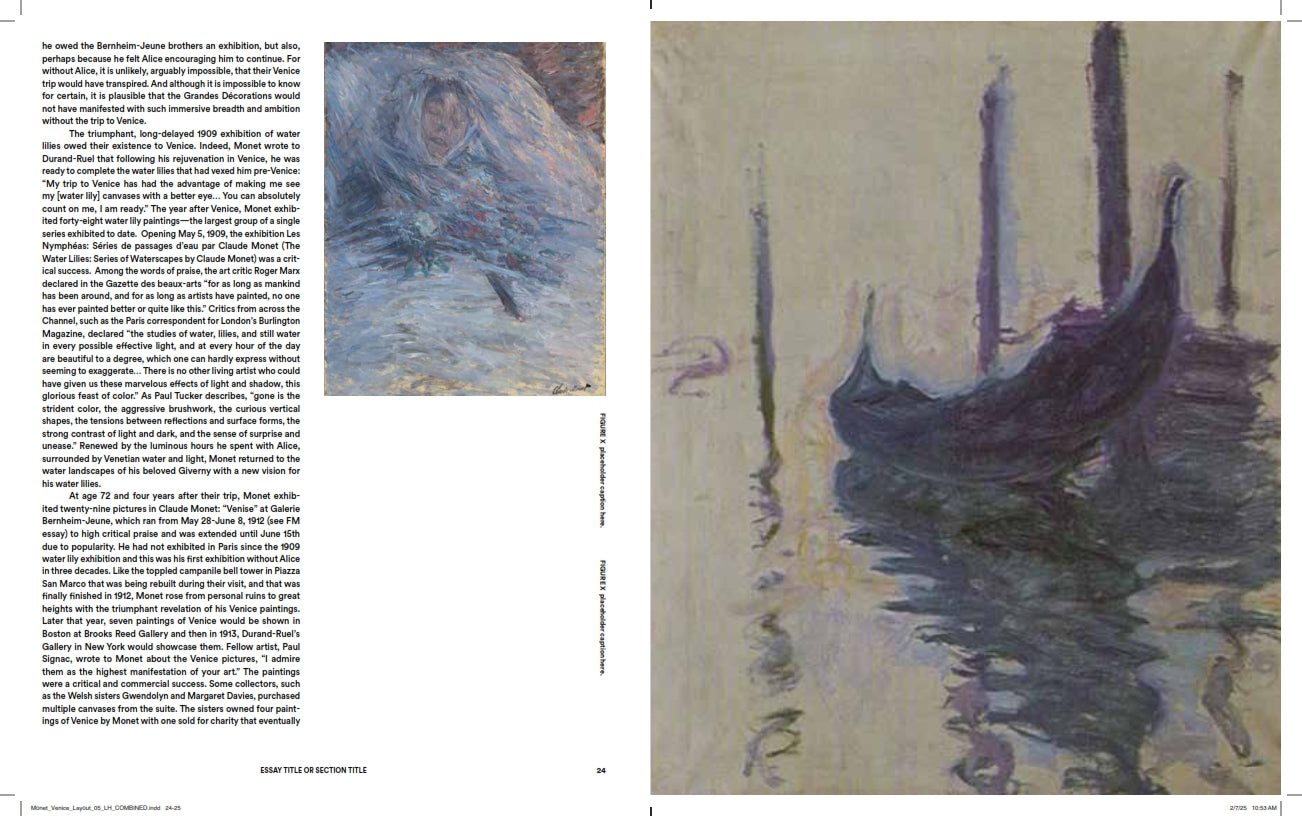 he owed the Bernheim-Jeune brothers an exhibition, but also, perhaps because he felt Alice encouraging him to continue. For without Alice, it is unlikely, arguably impossible, that their Venice trip would have transpired. And although it is impossible to know for certain, it is plausible that the Grandes Décorations would not have manifested with such immersive breadth and ambition without the trip to Venice.

The triumphant, long-delayed 1909 exhibition of water lilies owed their existence to Venice. Indeed, Monet wrote to Durand-Ruel that following his rejuvenation in Venice, he was ready to complete the water lilies that had vexed him pre-Venice: "My trip to Venice has had the advantage of making me see my [water lily] canvases with a better eye… You can absolutely count on me, I am ready." The year after Venice, Monet exhibited forty-eight water lily paintings—the largest group of a single series exhibited to date. Opening May 5, 1909, the exhibition Les Nymphéas: Séries de passages d'eau par Claude Monet (The Water Lilies: Series of Waterscapes by Claude Monet) was a critical success. Among the words of praise, the art critic Roger Marx declared in the Gazette des beaux-arts "for as long as mankind has been around, and for as long as artists have painted, no one has ever painted better or quite like this." Critics from across the Channel, such as the Paris correspondent for London's Burlington Magazine, declared "the studies of water, lilies, and still water in every possible effective light, and at every hour of the day are beautiful to a degree, which one can hardly express without seeming to exaggerate… There is no other living artist who could have given us these marvelous effects of light and shadow, this glorious feast of color." As Paul Tucker describes, "gone is the strident color, the aggressive brushwork, the curious vertical shapes, the tensions between reflections and surface forms, the strong contrast of light and dark, and the sense of surprise and unease." Renewed by the luminous hours he spent with Alice, surrounded by Venetian water and light, Monet returned to the water landscapes of his beloved Giverny with a new vision for his water lilies.

At age 72 and four years after their trip, Monet exhibited twenty-nine pictures in Claude Monet: "Venise" at Galerie Bernheim-Jeune, which ran from May 28-June 8, 1912 (see FM essay) to high critical praise and was extended until June 15th due to popularity. He had not exhibited in Paris since the 1909 water lily exhibition and this was his first exhibition without Alice in three decades. Like the toppled campanile bell tower in Piazza San Marco that was being rebuilt during their visit, and that was finally finished in 1912, Monet rose from personal ruins to great heights with the triumphant revelation of his Venice paintings. Later that year, seven paintings of Venice would be shown in Boston at Brooks Reed Gallery and then in 1913, Durand-Ruel's Gallery in New York would showcase them. Fellow artist, Paul Signac, wrote to Monet about the Venice pictures, "I admire them as the highest manifestation of your art." The paintings were a critical and commercial success. Some collectors, such as the Welsh sisters Gwendolyn and Margaret Davies, purchased multiple canvases from the suite. The sisters owned four paintings of Venice by Monet with one sold for charity that eventually

FIGURE X placeholder caption here.

FIGURE X placeholder caption here.

ESSAY TITLE OR SECTION TITLE

24

Monet_Venice_Layout_05_LH_COMBINED.indd 24-25

2/7/25 10:53 AM